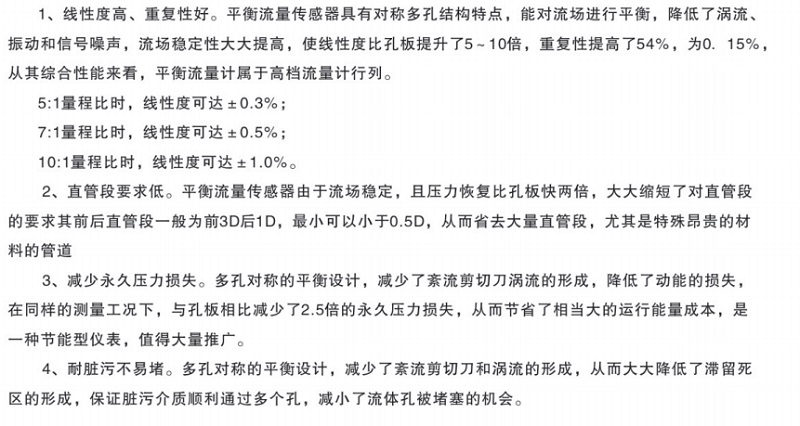 1、线性度高、重复性好。平衡流量传感器具有对称多孔结构特点，能对流场进行平衡，降低了涡流、振动和信号噪声，流场稳定性大大提高，使线性度比孔板提升了5～10倍，重复性提高了54%，为0. 15%，从其综合性能来看，平衡流量计属于高档流量计行列。

5:1量程比时，线性度可达±0.3%；

7:1量程比时，线性度可达±0.5%；

10:1量程比时，线性度可达±1.0%。

2、直管段要求低。平衡流量传感器由于流场稳定，且压力恢复比孔板快两倍，大大缩短了对直管段的要求其前后直管段一般为前3D后1D，最小可以小于0.5D，从而省去大量直管段，尤其是特殊昂贵的材料的管道

3、减少永久压力损失。多孔对称的平衡设计，减少了紊流剪切刀涡流的形成，降低了动能的损失，在同样的测量工况下，与孔板相比减少了2.5倍的永久压力损失，从而节省了相当大的运行能量成本，是一种节能型仪表，值得大量推广。

4、耐脏污不易堵。多孔对称的平衡设计，减少了紊流剪切刀和涡流的形成，从而大大降低了滞留死区的形成，保证脏污介质顺利通过多个孔，减小了流体孔被堵塞的机会。